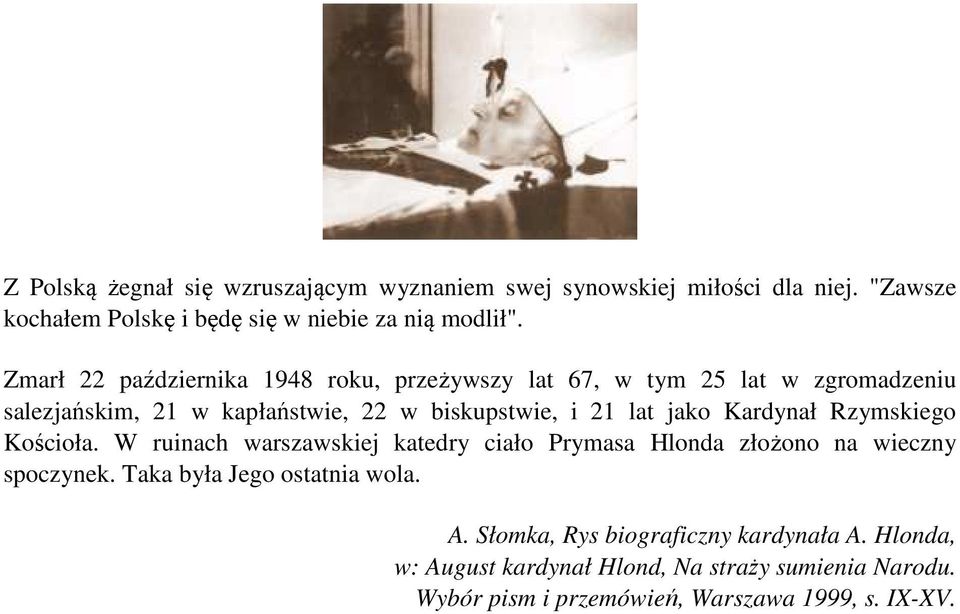 Z Polską żegnał się wzruszającym wyznaniem swej synowskiej miłości dla niej. "Zawsze kochałem Polskę i będę się w niebie za nią modlił".

Zmarł 22 października 1948 roku, przeżywszy lat 67, w tym 25 lat w zgromadzeniu salezjańskim, 21 w kapłaństwie, 22 w biskupstwie, i 21 lat jako Kardynał Rzymskiego Kościoła. W ruinach warszawskiej katedry ciało Prymasa Hlonda złożono na wieczny spoczynek. Taka była Jego ostatnia wola.

A. Słomka, Rys biograficzny kardynała A. Hlonda, w: August kardynał Hlond, Na straży sumienia Narodu. Wybór pism i przemówień, Warszawa 1999, s. IX-XV.